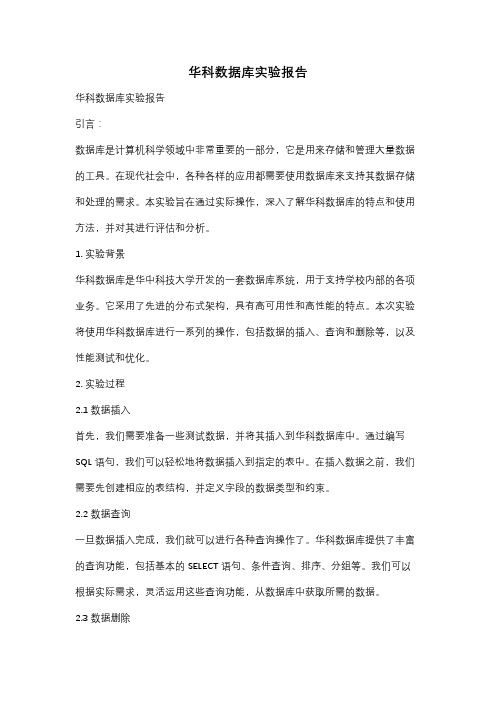 华科数据库实验报告

华科数据库实验报告

引言：

数据库是计算机科学领域中非常重要的一部分，它是用来存储和管理大量数据的工具。在现代社会中，各种各样的应用都需要使用数据库来支持其数据存储和处理的需求。本实验旨在通过实际操作，深入了解华科数据库的特点和使用方法，并对其进行评估和分析。

1. 实验背景

华科数据库是华中科技大学开发的一套数据库系统，用于支持学校内部的各项业务。它采用了先进的分布式架构，具有高可用性和高性能的特点。本次实验将使用华科数据库进行一系列的操作，包括数据的插入、查询和删除等，以及性能测试和优化。

2. 实验过程

2.1 数据插入

首先，我们需要准备一些测试数据，并将其插入到华科数据库中。通过编写SQL语句，我们可以轻松地将数据插入到指定的表中。在插入数据之前，我们需要先创建相应的表结构，并定义字段的数据类型和约束。

2.2 数据查询

一旦数据插入完成，我们就可以进行各种查询操作了。华科数据库提供了丰富的查询功能，包括基本的SELECT语句、条件查询、排序、分组等。我们可以根据实际需求，灵活运用这些查询功能，从数据库中获取所需的数据。

2.3 数据删除